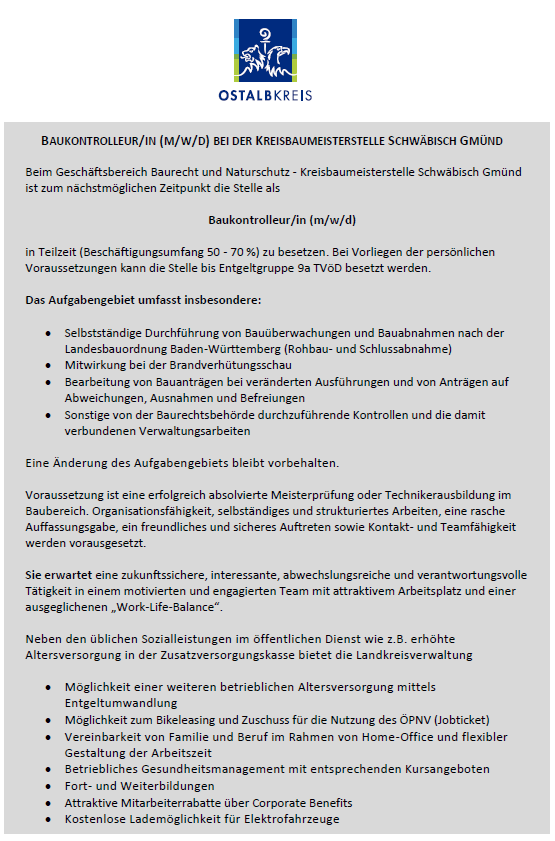 OSTALBKREIS

BAUKONTROLLEUR/IN (M/W/D) BEI DER KREISBAUMEISTERSTELLE SCHWÄBISCH GMÜND

Beim Geschäftsbereich Baurecht und Naturschutz - Kreisbaumeisterstelle Schwäbisch Gmünd ist zum nächstmöglichen Zeitpunkt die Stelle als

Baukontrolleur/in (m/w/d)

in Teilzeit (Beschäftigungsumfang 50 - 70 %) zu besetzen. Bei Vorliegen der persönlichen Voraussetzungen kann die Stelle bis Entgeltgruppe 9a TVöD besetzt werden.

Das Aufgabengebiet umfasst insbesondere:

- Selbstständige Durchführung von Bauüberwachungen und Bauabnahmen nach der Landesbauordnung Baden-Württemberg (Rohbau- und Schlussabnahme)
- Mitwirkung bei der Brandverhütungsschau
- Bearbeitung von Bauanträgen bei veränderten Ausführungen und von Anträgen auf Abweichungen, Ausnahmen und Befreiungen
- Sonstige von der Baurechtsbehörde durchzuführende Kontrollen und die damit verbundenen Verwaltungsarbeiten

Eine Änderung des Aufgabengebiets bleibt vorbehalten.

Voraussetzung ist eine erfolgreich absolvierte Meisterprüfung oder Technikerausbildung im Baubereich. Organisationsfähigkeit, selbständiges und strukturiertes Arbeiten, eine rasche Auffassungsgabe, ein freundliches und sicheres Auftreten sowie Kontakt- und Teamfähigkeit werden vorausgesetzt.

Sie erwartet eine zukunftssichere, interessante, abwechslungsreiche und verantwortungsvolle Tätigkeit in einem motivierten und engagierten Team mit attraktivem Arbeitsplatz und einer ausgeglichenen „Work-Life-Balance“.

Neben den üblichen Sozialleistungen im öffentlichen Dienst wie z.B. erhöhte Altersversorgung in der Zusatzversorgungskasse bietet die Landkreisverwaltung

- Möglichkeit einer weiteren betrieblichen Altersversorgung mittels Entgeltumwandlung
- Möglichkeit zum Bikeleasing und Zuschuss für die Nutzung des ÖPNV (Jobticket)
- Vereinbarkeit von Familie und Beruf im Rahmen von Home-Office und flexibler Gestaltung der Arbeitszeit
- Betriebliches Gesundheitsmanagement mit entsprechenden Kursangeboten
- Fort- und Weiterbildungen
- Attraktive Mitarbeiterrabatte über Corporate Benefits
- Kostenlose Lademöglichkeit für Elektrofahrzeuge